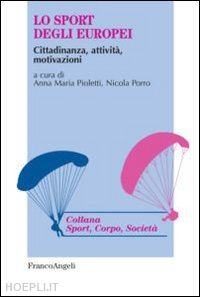 LO SPORT DEGLI EUROPEI

Cittadinanza, attività, motivazioni

a cura di
Anna Maria Pioletti, Nicola Porro

Collana
Sport, Corpo, Società

FrancoAngeli

HOEPLI.IT